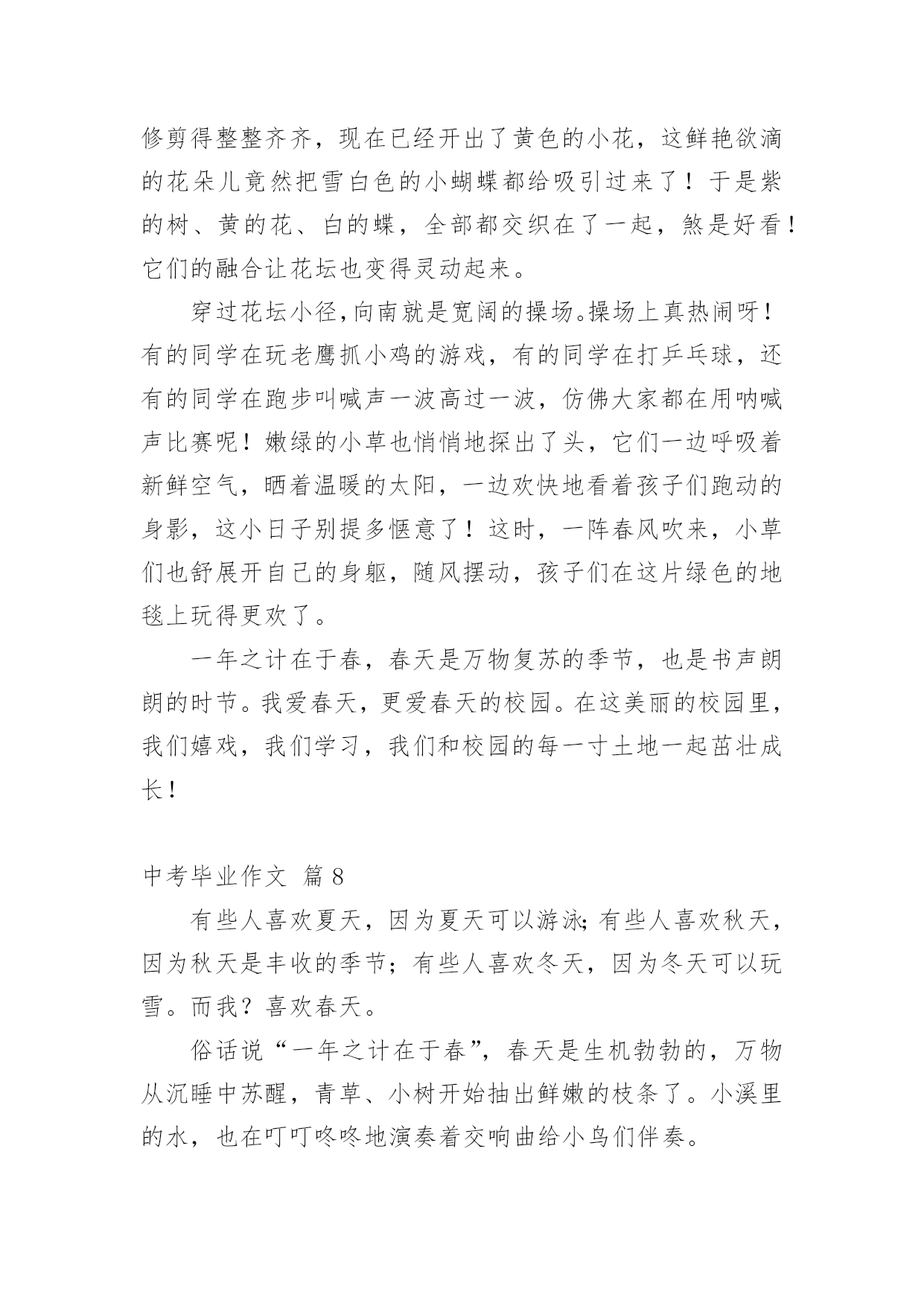 修剪得整整齐齐，现在已经开出了黄色的小花，这鲜艳欲滴的花朵儿竟然把雪白色的小蝴蝶都给吸引过来了！于是紫的树、黄的花、白的蝶，全部都交织在了一起，煞是好看！它们的融合让花坛也变得灵动起来。

穿过花坛小径，向南就是宽阔的操场。操场上真热闹呀！有的同学在玩老鹰抓小鸡的游戏，有的同学在打乒乓球，还有的同学在跑步叫喊声一波高过一波，仿佛大家都在用呐喊声比赛呢！嫩绿的小草也悄悄地探出了头，它们一边呼吸着新鲜空气，晒着温暖的太阳，一边欢快地看着孩子们跑动的身影，这小日子别提多惬意了！这时，一阵春风吹来，小草们也舒展开自己的身躯，随风摆动，孩子们在这片绿色的地毯上玩得更欢了。

一年之计在于春，春天是万物复苏的季节，也是书声朗朗的时节。我爱春天，更爱春天的校园。在这美丽的校园里，我们嬉戏，我们学习，我们和校园的每一寸土地一起茁壮成长！

中考毕业作文 篇 8

有些人喜欢夏天，因为夏天可以游泳;有些人喜欢秋天，因为秋天是丰收的季节；有些人喜欢冬天，因为冬天可以玩雪。而我？喜欢春天。

俗话说“一年之计在于春”，春天是生机勃勃的，万物从沉睡中苏醒，青草、小树开始抽出鲜嫩的枝条了。小溪里的水，也在叮叮咚咚地演奏着交响曲给小鸟们伴奏。